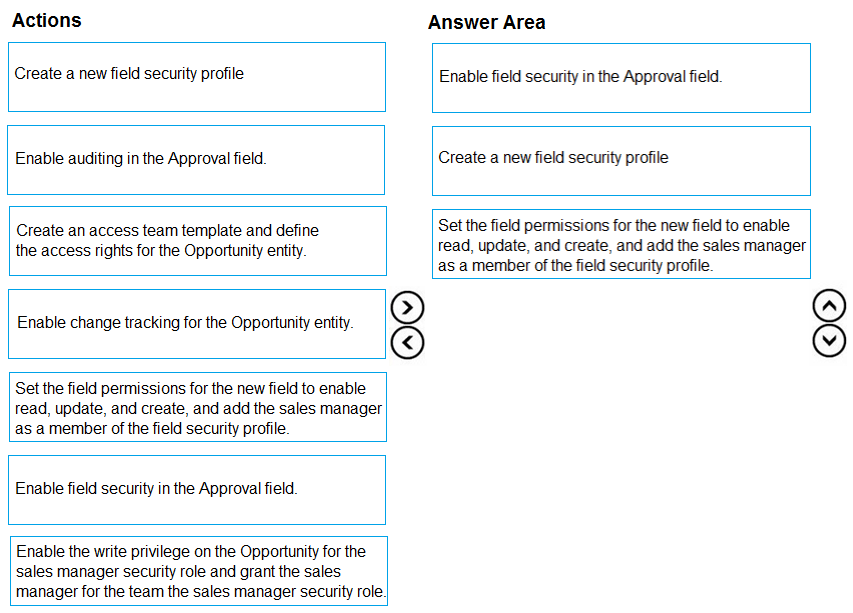 Actions

Create a new field security profile

Enable auditing in the Approval field.

Create an access team template and define the access rights for the Opportunity entity.

Enable change tracking for the Opportunity entity.

Set the field permissions for the new field to enable read, update, and create, and add the sales manager as a member of the field security profile.

Enable field security in the Approval field.

Enable the write privilege on the Opportunity for the sales manager security role and grant the sales manager for the team the sales manager security role.

Answer Area

Enable field security in the Approval field.

Create a new field security profile

Set the field permissions for the new field to enable read, update, and create, and add the sales manager as a member of the field security profile.